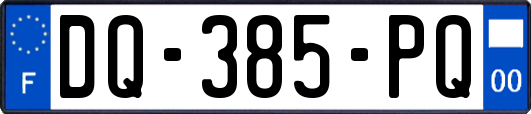 F
DQ-385-PQ
00